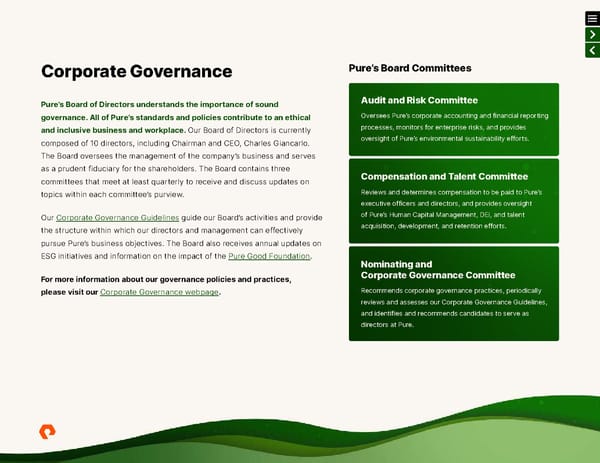 Corporate Governance

Pure's Board of Directors understands the importance of sound governance. All of Pure's standards and policies contribute to an ethical and inclusive business and workplace. Our Board of Directors is currently composed of 10 directors, including Chairman and CEO, Charles Giancarlo. The Board oversees the management of the company's business and serves as a prudent fiduciary for the shareholders. The Board contains three committees that meet at least quarterly to receive and discuss updates on topics within each committee's purview.

Our Corporate Governance Guidelines guide our Board's activities and provide the structure within which our directors and management can effectively pursue Pure's business objectives. The Board also receives annual updates on ESG initiatives and information on the impact of the Pure Good Foundation.

For more information about our governance policies and practices, please visit our Corporate Governance webpage.

Pure's Board Committees

Audit and Risk Committee

Oversees Pure's corporate accounting and financial reporting processes, monitors for enterprise risks, and provides oversight of Pure's environmental sustainability efforts.

Compensation and Talent Committee

Reviews and determines compensation to be paid to Pure's executive officers and directors, and provides oversight of Pure's Human Capital Management, DEI, and talent acquisition, development, and retention efforts.

Nominating and Corporate Governance Committee

Recommends corporate governance practices, periodically reviews and assesses our Corporate Governance Guidelines, and identifies and recommends candidates to serve as directors at Pure.